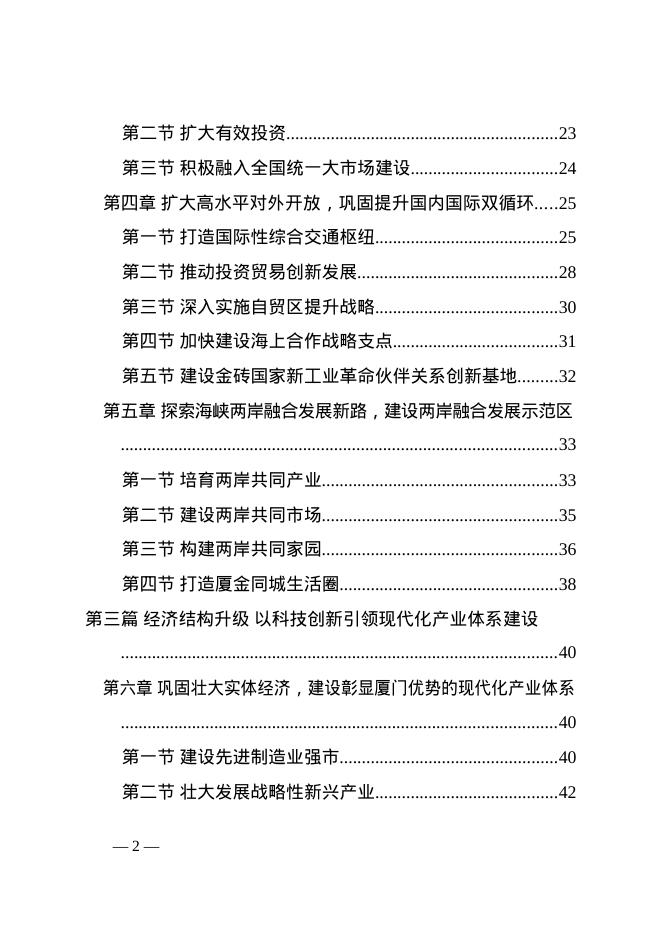 第二节 扩大有效投资............................................................23

第三节 积极融入全国统一大市场建设................................24

第四章 扩大高水平对外开放，巩固提升国内国际双循环.....25

第一节 打造国际性综合交通枢纽........................................25

第二节 推动投资贸易创新发展............................................28

第三节 深入实施自贸区提升战略........................................30

第四节 加快建设海上合作战略支点....................................31

第五节 建设金砖国家新工业革命伙伴关系创新基地.........32

第五章 探索海峡两岸融合发展新路，建设两岸融合发展示范区.................................................................................................33

第一节 培育两岸共同产业....................................................33

第二节 建设两岸共同市场....................................................35

第三节 构建两岸共同家园....................................................36

第四节 打造厦金同城生活圈................................................38

第三篇 经济结构升级 以科技创新引领现代化产业体系建设.................................................................................................40

第六章 巩固壮大实体经济，建设彰显厦门优势的现代化产业体系.................................................................................................40

第一节 建设先进制造业强市................................................40

第二节 壮大发展战略性新兴产业........................................42

— 2 —